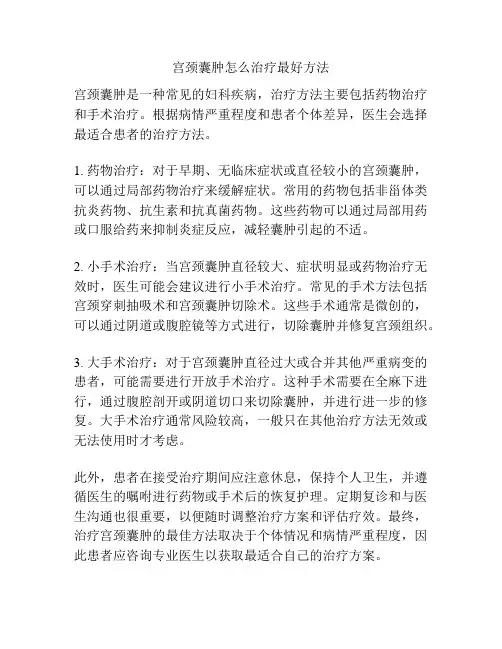 宫颈囊肿怎么治疗最好方法

宫颈囊肿是一种常见的妇科疾病，治疗方法主要包括药物治疗和手术治疗。根据病情严重程度和患者个体差异，医生会选择最适合患者的治疗方法。

1. 药物治疗：对于早期、无临床症状或直径较小的宫颈囊肿，可以通过局部药物治疗来缓解症状。常用的药物包括非甾体类抗炎药物、抗生素和抗真菌药物。这些药物可以通过局部用药或口服给药来抑制炎症反应，减轻囊肿引起的不适。

2. 小手术治疗：当宫颈囊肿直径较大、症状明显或药物治疗无效时，医生可能会建议进行小手术治疗。常见的手术方法包括宫颈穿刺抽吸术和宫颈囊肿切除术。这些手术通常是微创的，可以通过阴道或腹腔镜等方式进行，切除囊肿并修复宫颈组织。

3. 大手术治疗：对于宫颈囊肿直径过大或合并其他严重病变的患者，可能需要进行开放手术治疗。这种手术需要在全麻下进行，通过腹腔剖开或阴道切口来切除囊肿，并进行进一步的修复。大手术治疗通常风险较高，一般只在其他治疗方法无效或无法使用时才考虑。

此外，患者在接受治疗期间应注意休息，保持个人卫生，并遵循医生的嘱咐进行药物或手术后的恢复护理。定期复诊和与医生沟通也很重要，以便随时调整治疗方案和评估疗效。最终，治疗宫颈囊肿的最佳方法取决于个体情况和病情严重程度，因此患者应咨询专业医生以获取最适合自己的治疗方案。